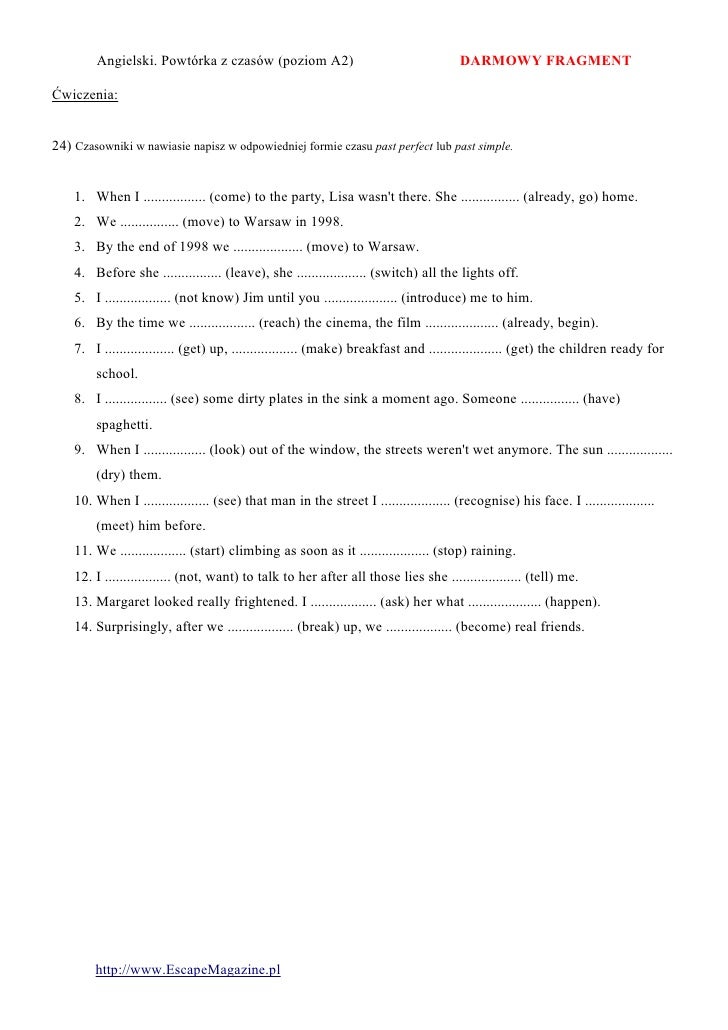 Angielski. Powtórka z czasów (poziom A2) DARMOWY FRAGMENT

Ćwiczenia:

24) Czasowniki w nawiasie napisz w odpowiedniej formie czasu past perfect lub past simple.

1. When I ................. (come) to the party, Lisa wasn't there. She ................ (already, go) home.
2. We ................ (move) to Warsaw in 1998.
3. By the end of 1998 we ................... (move) to Warsaw.
4. Before she ................ (leave), she ................... (switch) all the lights off.
5. I .................. (not know) Jim until you .................... (introduce) me to him.
6. By the time we .................. (reach) the cinema, the film .................... (already, begin).
7. I ................... (get) up, .................. (make) breakfast and .................... (get) the children ready for school.
8. I ................. (see) some dirty plates in the sink a moment ago. Someone ................ (have) spaghetti.
9. When I ................. (look) out of the window, the streets weren't wet anymore. The sun .................. (dry) them.
10. When I .................. (see) that man in the street I ................... (recognise) his face. I ................... (meet) him before.
11. We .................. (start) climbing as soon as it ................... (stop) raining.
12. I .................. (not, want) to talk to her after all those lies she ................... (tell) me.
13. Margaret looked really frightened. I .................. (ask) her what .................... (happen).
14. Surprisingly, after we .................. (break) up, we .................. (become) real friends.

http://www.EscapeMagazine.pl